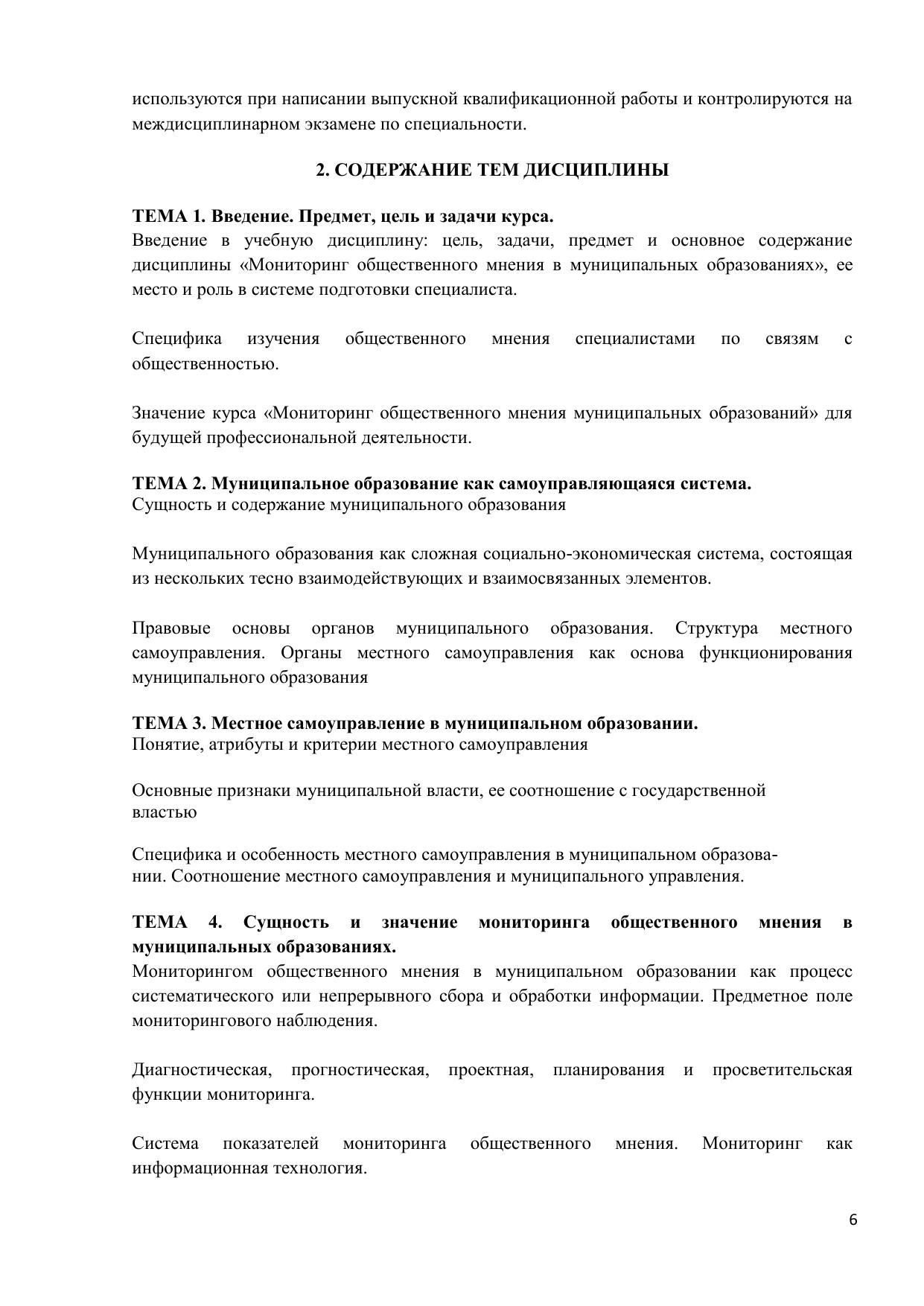 используются при написании выпускной квалификационной работы и контролируются на междисциплинарном экзамене по специальности.

2. СОДЕРЖАНИЕ ТЕМ ДИСЦИПЛИНЫ

ТЕМА 1. Введение. Предмет, цель и задачи курса.
Введение в учебную дисциплину: цель, задачи, предмет и основное содержание дисциплины «Мониторинг общественного мнения в муниципальных образованиях», ее место и роль в системе подготовки специалиста.

Специфика изучения общественного мнения специалистами по связям с общественностью.

Значение курса «Мониторинг общественного мнения муниципальных образований» для будущей профессиональной деятельности.

ТЕМА 2. Муниципальное образование как самоуправляющаяся система.
Сущность и содержание муниципального образования

Муниципального образования как сложная социально-экономическая система, состоящая из нескольких тесно взаимодействующих и взаимосвязанных элементов.

Правовые основы органов муниципального образования. Структура местного самоуправления. Органы местного самоуправления как основа функционирования муниципального образования

ТЕМА 3. Местное самоуправление в муниципальном образовании.
Понятие, атрибуты и критерии местного самоуправления

Основные признаки муниципальной власти, ее соотношение с государственной властью

Специфика и особенность местного самоуправления в муниципальном образовании. Соотношение местного самоуправления и муниципального управления.

ТЕМА 4. Сущность и значение мониторинга общественного мнения в муниципальных образованиях.
Мониторингом общественного мнения в муниципальном образовании как процесс систематического или непрерывного сбора и обработки информации. Предметное поле мониторингового наблюдения.

Диагностическая, прогностическая, проектная, планирования и просветительская функции мониторинга.

Система показателей мониторинга общественного мнения. Мониторинг как информационная технология.

6